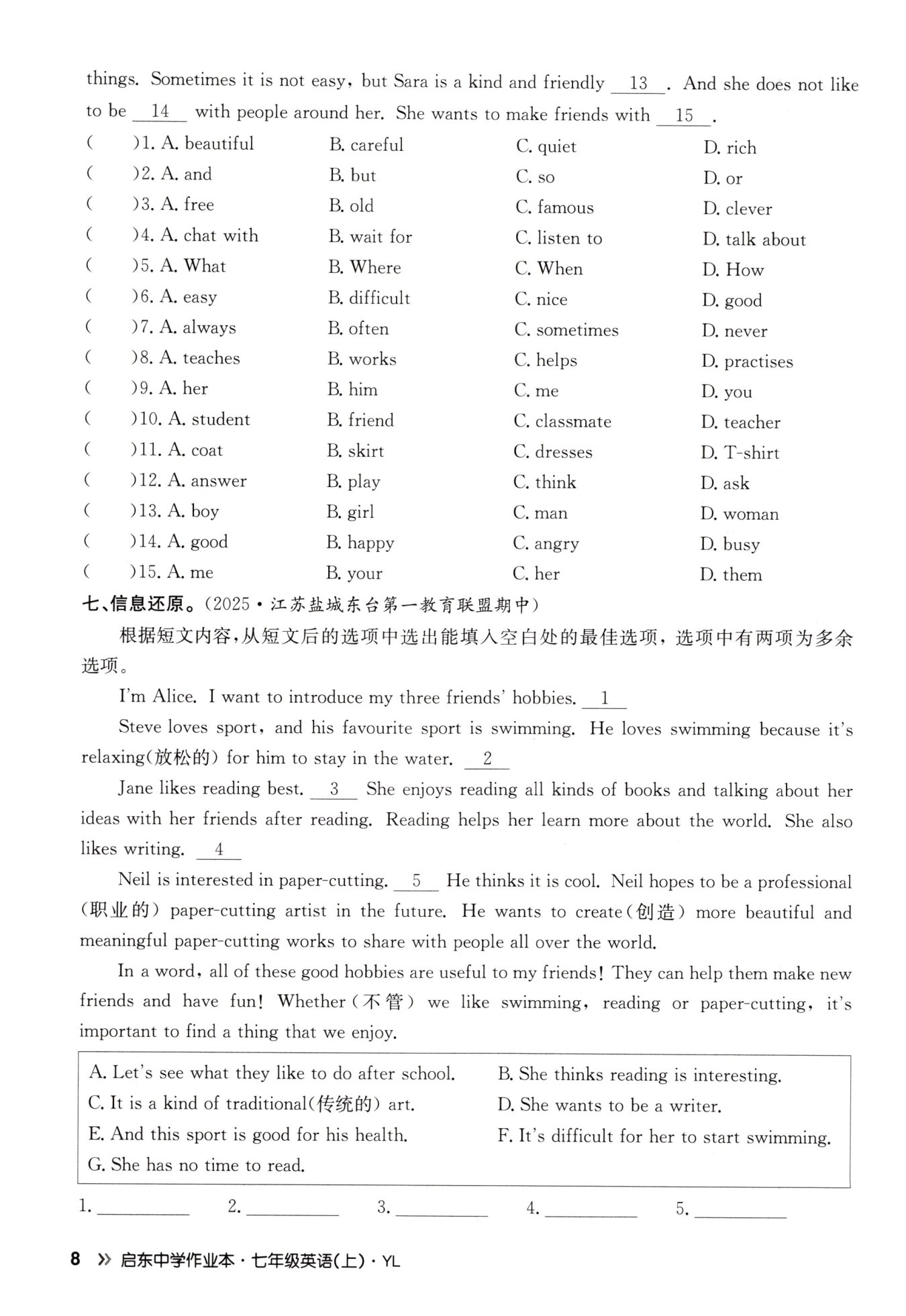 things. Sometimes it is not easy, but Sara is a kind and friendly __13__. And she does not like to be __14__ with people around her. She wants to make friends with __15__.

(　)1. A. beautiful　B. careful　C. quiet　D. rich
(　)2. A. and　B. but　C. so　D. or
(　)3. A. free　B. old　C. famous　D. clever
(　)4. A. chat with　B. wait for　C. listen to　D. talk about
(　)5. A. What　B. Where　C. When　D. How
(　)6. A. easy　B. difficult　C. nice　D. good
(　)7. A. always　B. often　C. sometimes　D. never
(　)8. A. teaches　B. works　C. helps　D. practises
(　)9. A. her　B. him　C. me　D. you
(　)10. A. student　B. friend　C. classmate　D. teacher
(　)11. A. coat　B. skirt　C. dresses　D. T-shirt
(　)12. A. answer　B. play　C. think　D. ask
(　)13. A. boy　B. girl　C. man　D. woman
(　)14. A. good　B. happy　C. angry　D. busy
(　)15. A. me　B. your　C. her　D. them

七、信息还原。(2025·江苏盐城东台第一教育联盟期中)

根据短文内容,从短文后的选项中选出能填入空白处的最佳选项,选项中有两项为多余选项。

I'm Alice. I want to introduce my three friends' hobbies. __1__

Steve loves sport, and his favourite sport is swimming. He loves swimming because it's relaxing(放松的) for him to stay in the water. __2__

Jane likes reading best. __3__ She enjoys reading all kinds of books and talking about her ideas with her friends after reading. Reading helps her learn more about the world. She also likes writing. __4__

Neil is interested in paper-cutting. __5__ He thinks it is cool. Neil hopes to be a professional (职业的) paper-cutting artist in the future. He wants to create(创造) more beautiful and meaningful paper-cutting works to share with people all over the world.

In a word, all of these good hobbies are useful to my friends! They can help them make new friends and have fun! Whether(不管) we like swimming, reading or paper-cutting, it's important to find a thing that we enjoy.

A. Let's see what they like to do after school.
B. She thinks reading is interesting.
C. It is a kind of traditional(传统的) art.
D. She wants to be a writer.
E. And this sport is good for his health.
F. It's difficult for her to start swimming.
G. She has no time to read.

1. ________ 2. ________ 3. ________ 4. ________ 5. ________

8 » 启东中学作业本·七年级英语(上)·YL